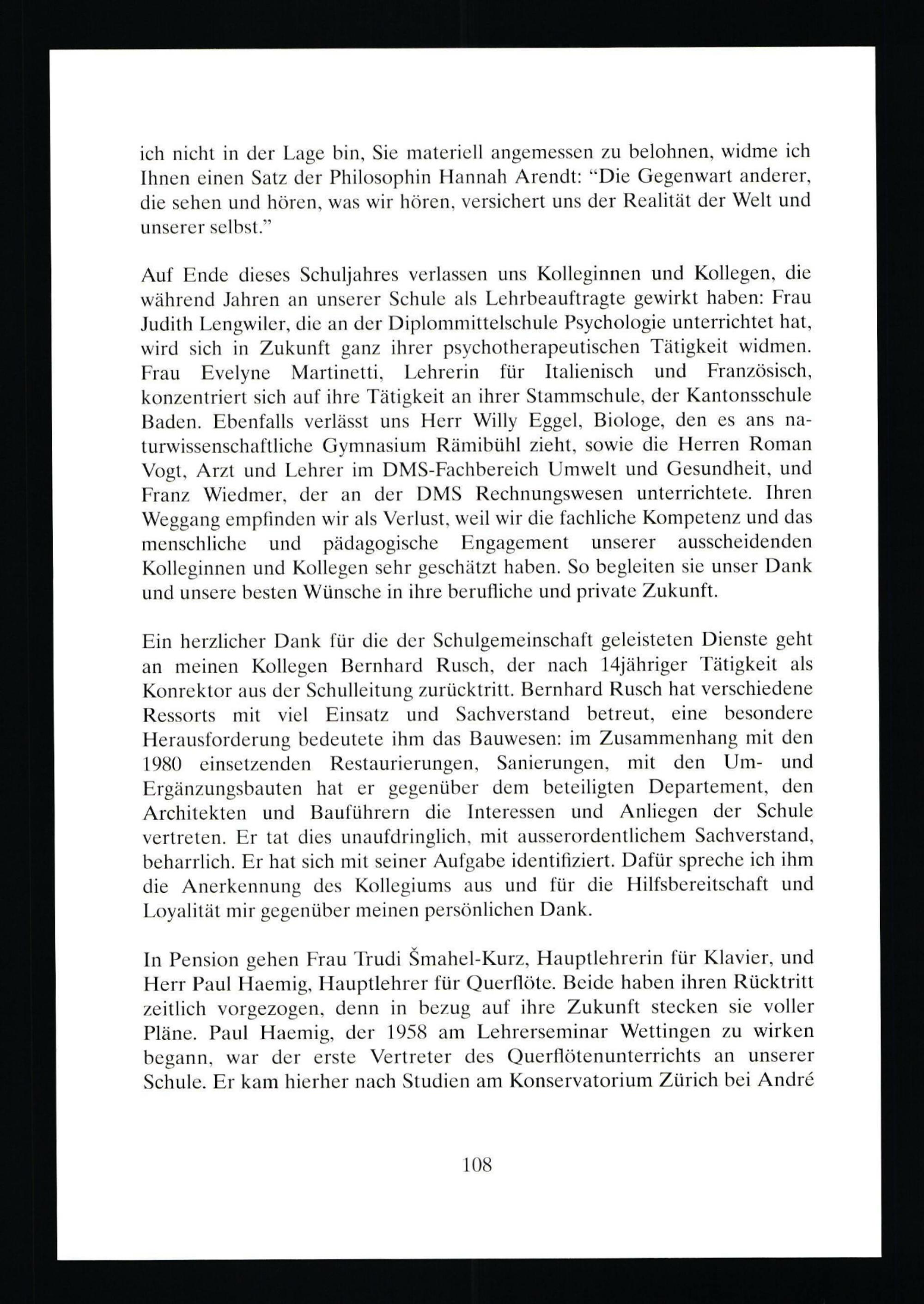 ich nicht in der Lage bin, Sie materiell angemessen zu belohnen, widme ich Ihnen einen Satz der Philosophin Hannah Arendt: "Die Gegenwart anderer, die sehen und hören, was wir hören, versichert uns der Realität der Welt und unserer selbst."

Auf Ende dieses Schuljahres verlassen uns Kolleginnen und Kollegen, die während Jahren an unserer Schule als Lehrbeauftragte gewirkt haben: Frau Judith Lengwiler, die an der Diplommittelschule Psychologie unterrichtet hat, wird sich in Zukunft ganz ihrer psychotherapeutischen Tätigkeit widmen. Frau Evelyne Martinetti, Lehrerin für Italienisch und Französisch, konzentriert sich auf ihre Tätigkeit an ihrer Stammschule, der Kantonsschule Baden. Ebenfalls verlässt uns Herr Willy Eggel, Biologe, den es ans naturwissenschaftliche Gymnasium Rämibühl zieht, sowie die Herren Roman Vogt, Arzt und Lehrer im DMS-Fachbereich Umwelt und Gesundheit, und Franz Wiedmer, der an der DMS Rechnungswesen unterrichtete. Ihren Weggang empfinden wir als Verlust, weil wir die fachliche Kompetenz und das menschliche und pädagogische Engagement unserer ausscheidenden Kolleginnen und Kollegen sehr geschätzt haben. So begleiten sie unser Dank und unsere besten Wünsche in ihre berufliche und private Zukunft.

Ein herzlicher Dank für die der Schulgemeinschaft geleisteten Dienste geht an meinen Kollegen Bernhard Rusch, der nach 14jähriger Tätigkeit als Konrektor aus der Schulleitung zurücktritt. Bernhard Rusch hat verschiedene Ressorts mit viel Einsatz und Sachverstand betreut, eine besondere Herausforderung bedeutete ihm das Bauwesen: im Zusammenhang mit den 1980 einsetzenden Restaurierungen, Sanierungen, mit den Um- und Ergänzungsbauten hat er gegenüber dem beteiligten Departement, den Architekten und Bauführern die Interessen und Anliegen der Schule vertreten. Er tat dies unaufdringlich, mit ausserordentlichem Sachverstand, beharrlich. Er hat sich mit seiner Aufgabe identifiziert. Dafür spreche ich ihm die Anerkennung des Kollegiums aus und für die Hilfsbereitschaft und Loyalität mir gegenüber meinen persönlichen Dank.

In Pension gehen Frau Trudi Šmahel-Kurz, Hauptlehrerin für Klavier, und Herr Paul Haemig, Hauptlehrer für Querflöte. Beide haben ihren Rücktritt zeitlich vorgezogen, denn in bezug auf ihre Zukunft stecken sie voller Pläne. Paul Haemig, der 1958 am Lehrerseminar Wettingen zu wirken begann, war der erste Vertreter des Querflötenunterrichts an unserer Schule. Er kam hierher nach Studien am Konservatorium Zürich bei André

108